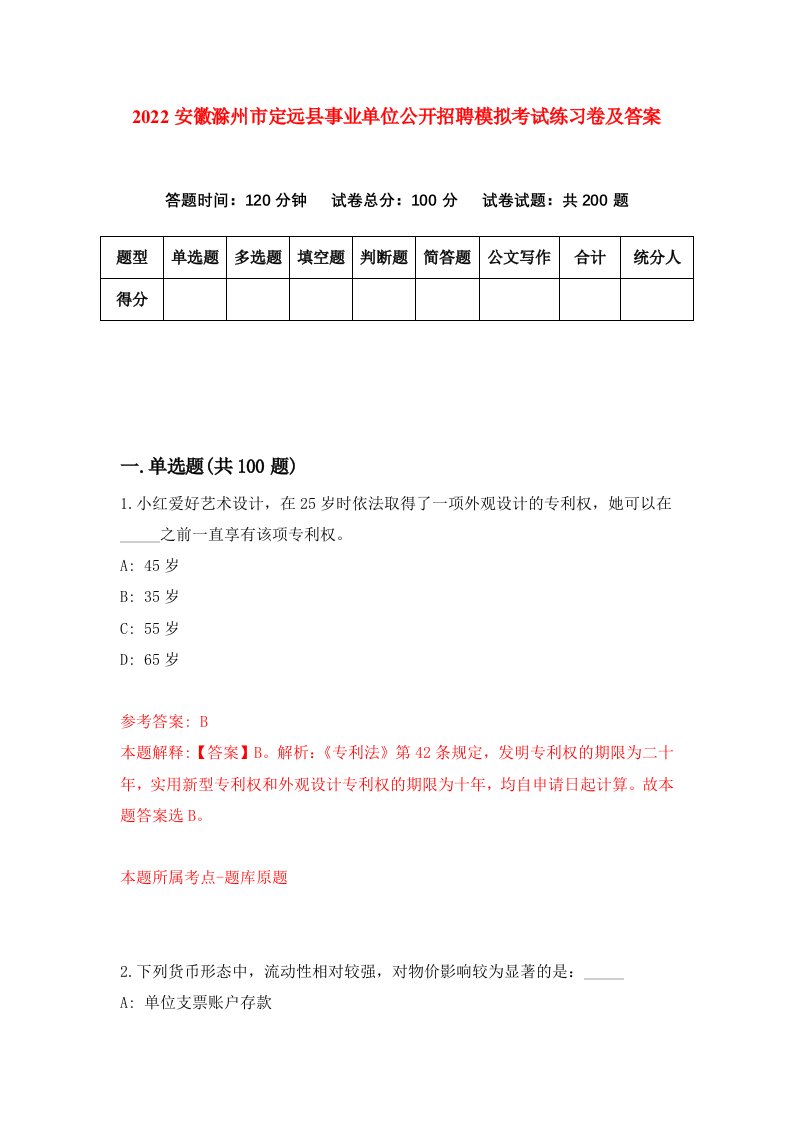 2022 安徽滁州市定远县事业单位公开招聘模拟考试练习卷及答案

答题时间：120 分钟　试卷总分：100 分　试卷试题：共 200 题

| 题型 | 单选题 | 多选题 | 填空题 | 判断题 | 简答题 | 公文写作 | 合计 | 统分人 |
|---|---|---|---|---|---|---|---|---|
| 得分 | | | | | | | | |

一.单选题(共 100 题)

1.小红爱好艺术设计，在 25 岁时依法取得了一项外观设计的专利权，她可以在_____之前一直享有该项专利权。

A: 45 岁

B: 35 岁

C: 55 岁

D: 65 岁

参考答案: B

本题解释:【答案】B。解析:《专利法》第 42 条规定，发明专利权的期限为二十年，实用新型专利权和外观设计专利权的期限为十年，均自申请日起计算。故本题答案选 B。

本题所属考点-题库原题

2.下列货币形态中，流动性相对较强，对物价影响较为显著的是：_____

A: 单位支票账户存款